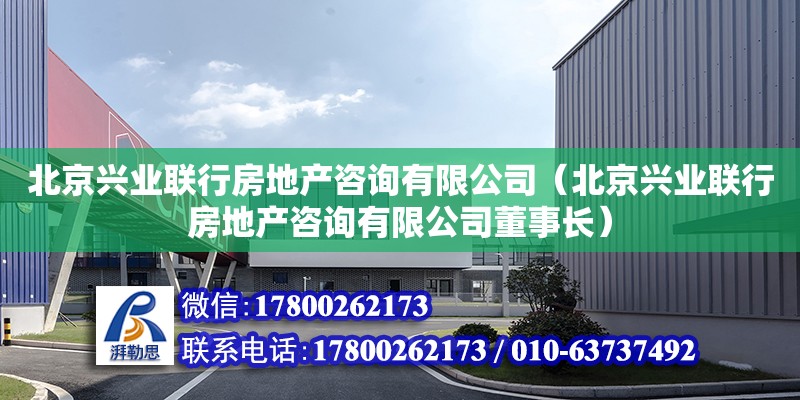 北京兴业联行房地产咨询有限公司（北京兴业联行房地产咨询有限公司董事长）

湃勒思

微信:17800262173

联系电话:17800262173 / 010-63737492